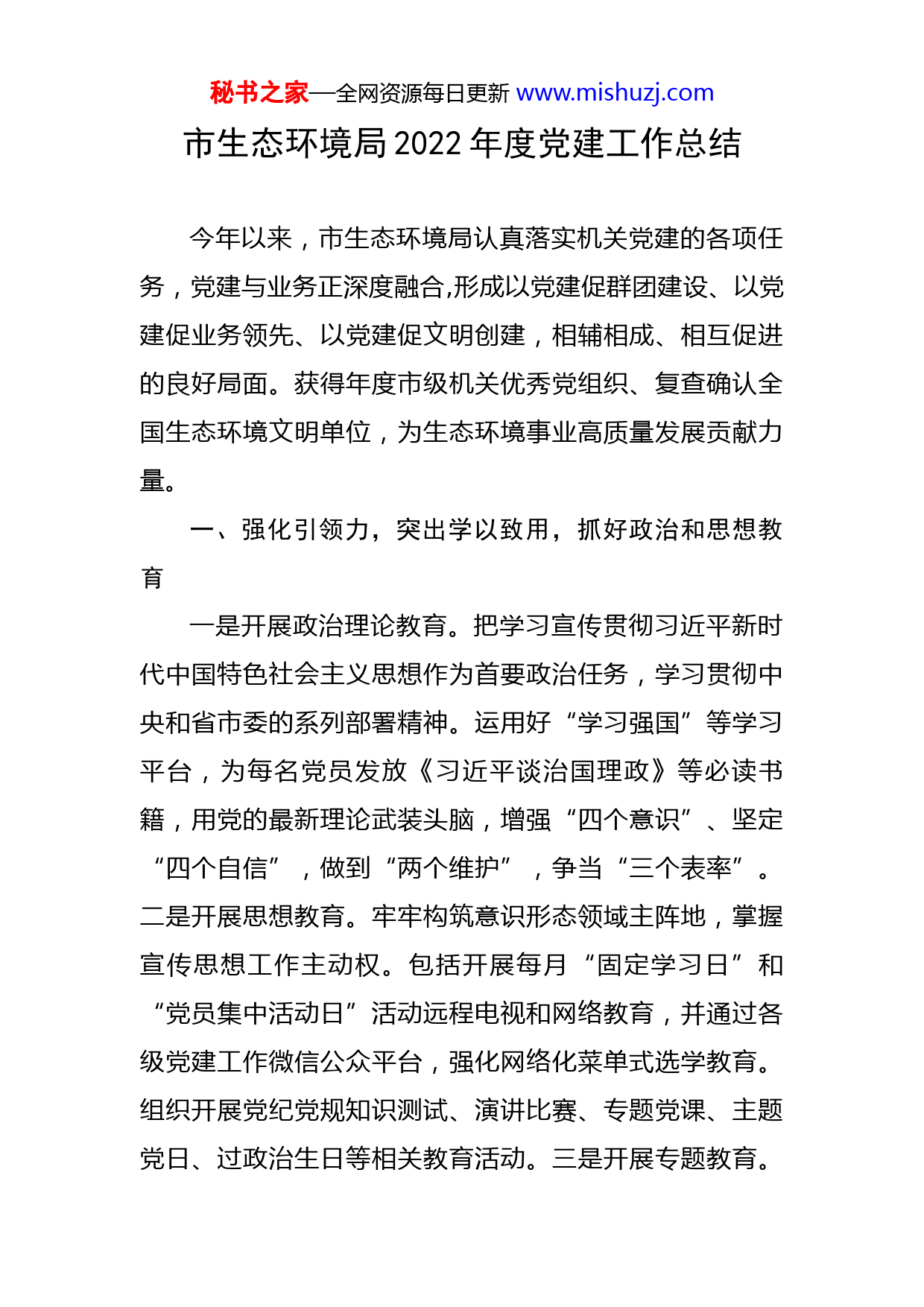 秘书之家—全网资源每日更新 www.mishuzj.com

市生态环境局2022年度党建工作总结

今年以来，市生态环境局认真落实机关党建的各项任务，党建与业务正深度融合,形成以党建促群团建设、以党建促业务领先、以党建促文明创建，相辅相成、相互促进的良好局面。获得年度市级机关优秀党组织、复查确认全国生态环境文明单位，为生态环境事业高质量发展贡献力量。

一、强化引领力，突出学以致用，抓好政治和思想教育

一是开展政治理论教育。把学习宣传贯彻习近平新时代中国特色社会主义思想作为首要政治任务，学习贯彻中央和省市委的系列部署精神。运用好“学习强国”等学习平台，为每名党员发放《习近平谈治国理政》等必读书籍，用党的最新理论武装头脑，增强“四个意识”、坚定“四个自信”，做到“两个维护”，争当“三个表率”。二是开展思想教育。牢牢构筑意识形态领域主阵地，掌握宣传思想工作主动权。包括开展每月“固定学习日”和“党员集中活动日”活动远程电视和网络教育，并通过各级党建工作微信公众平台，强化网络化菜单式选学教育。组织开展党纪党规知识测试、演讲比赛、专题党课、主题党日、过政治生日等相关教育活动。三是开展专题教育。